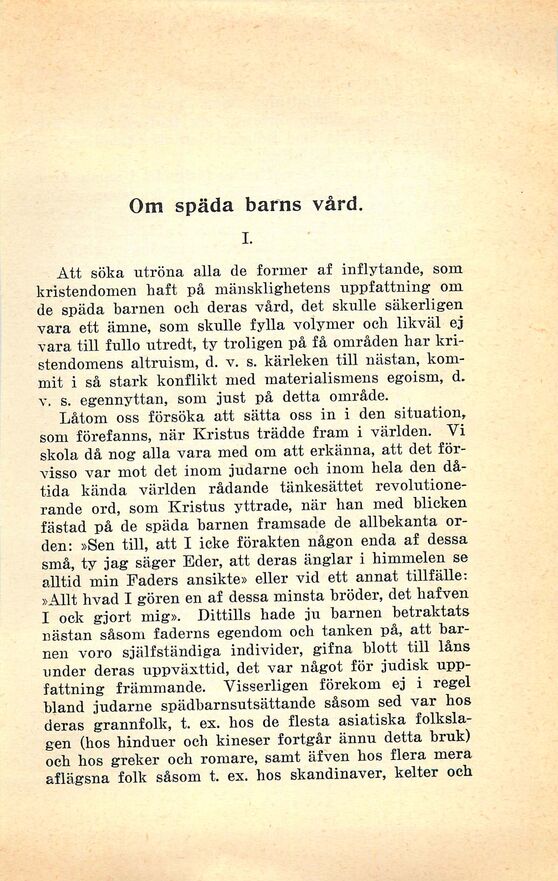 Om späda barns vård.

I.

Att söka utröna alla de former af inflytande, som kristendomen haft på mänsklighetens uppfattning om de späda barnen och deras vård, det skulle säkerligen vara ett ämne, som skulle fylla volymer och likväl ej vara till fullo utredt, ty troligen på få områden har kristendomens altruism, d. v. s. kärleken till nästan, kommit i så stark konflikt med materialismens egoism, d. v. s. egennyttan, som just på detta område.

Låtom oss försöka att sätta oss in i den situation, som förefanns, när Kristus trädde fram i världen. Vi skola då nog alla vara med om att erkänna, att det förvisso var mot det inom judarne och inom hela den dåtida kända världen rådande tänkesättet revolutionerande ord, som Kristus yttrade, när han med blicken fästad på de späda barnen framsade de allbekanta orden: »Sen till, att I icke förakten någon enda af dessa små, ty jag säger Eder, att deras änglar i himmelen se alltid min Faders ansikte» eller vid ett annat tillfälle: »Allt hvad I gören en af dessa minsta bröder, det hafven I ock gjort mig». Dittills hade ju barnen betraktats nästan såsom faderns egendom och tanken på, att barnen voro själfständiga individer, gifna blott till låns under deras uppväxttid, det var något för judisk uppfattning främmande. Visserligen förekom ej i regel bland judarne spädbarnsutsättande såsom sed var hos deras grannfolk, t. ex. hos de flesta asiatiska folkslagen (hos hinduer och kineser fortgår ännu detta bruk) och hos greker och romare, samt äfven hos flera mera aflägsna folk såsom t. ex. hos skandinaver, kelter och